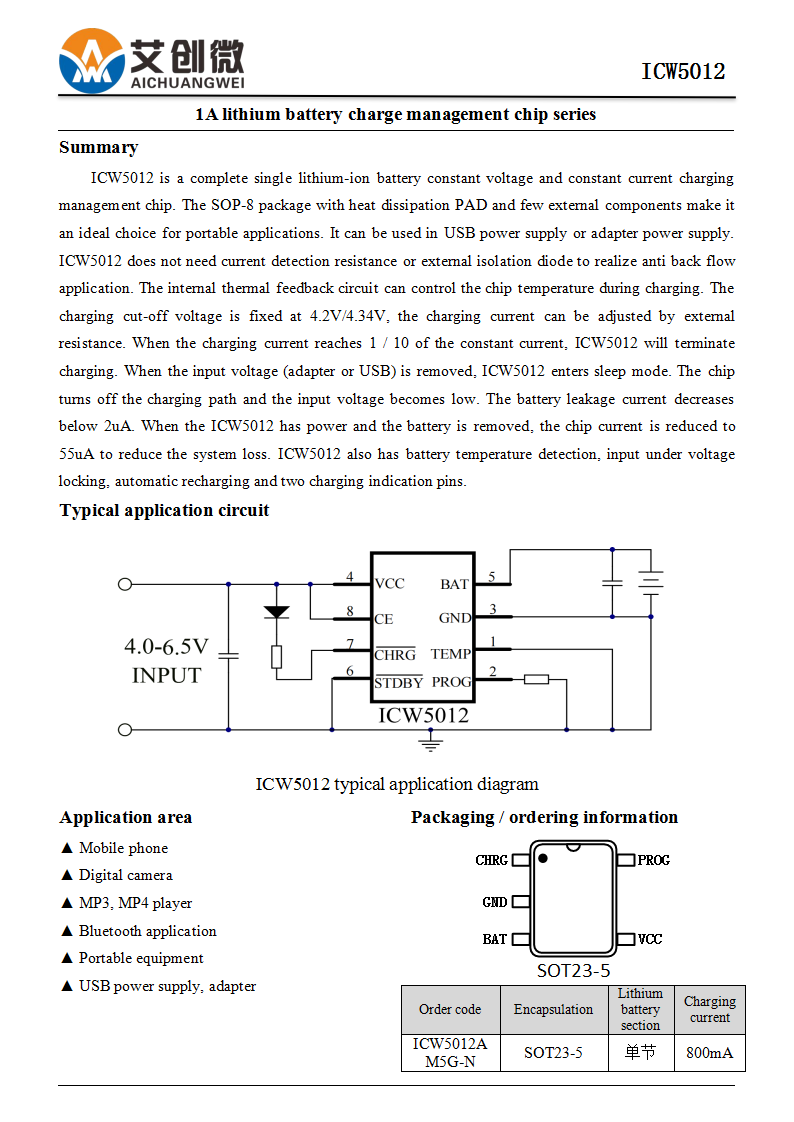 艾创微
AICHUANGWEI

ICW5012

1A lithium battery charge management chip series

Summary

ICW5012 is a complete single lithium-ion battery constant voltage and constant current charging management chip. The SOP-8 package with heat dissipation PAD and few external components make it an ideal choice for portable applications. It can be used in USB power supply or adapter power supply. ICW5012 does not need current detection resistance or external isolation diode to realize anti back flow application. The internal thermal feedback circuit can control the chip temperature during charging. The charging cut-off voltage is fixed at 4.2V/4.34V, the charging current can be adjusted by external resistance. When the charging current reaches 1 / 10 of the constant current, ICW5012 will terminate charging. When the input voltage (adapter or USB) is removed, ICW5012 enters sleep mode. The chip turns off the charging path and the input voltage becomes low. The battery leakage current decreases below 2uA. When the ICW5012 has power and the battery is removed, the chip current is reduced to 55uA to reduce the system loss. ICW5012 also has battery temperature detection, input under voltage locking, automatic recharging and two charging indication pins.

Typical application circuit

4.0-6.5V INPUT
4 VCC
8 CE
7 $\overline{CHRG}$
6 $\overline{STDBY}$
BAT 5
GND 3
TEMP 1
PROG 2
ICW5012

ICW5012 typical application diagram

Application area

▲ Mobile phone
▲ Digital camera
▲ MP3, MP4 player
▲ Bluetooth application
▲ Portable equipment
▲ USB power supply, adapter

Packaging / ordering information

CHRG
GND
BAT
PROG
VCC
SOT23-5

| Order code | Encapsulation | Lithium battery section | Charging current |
|---|---|---|---|
| ICW5012A M5G-N | SOT23-5 | 单节 | 800mA |